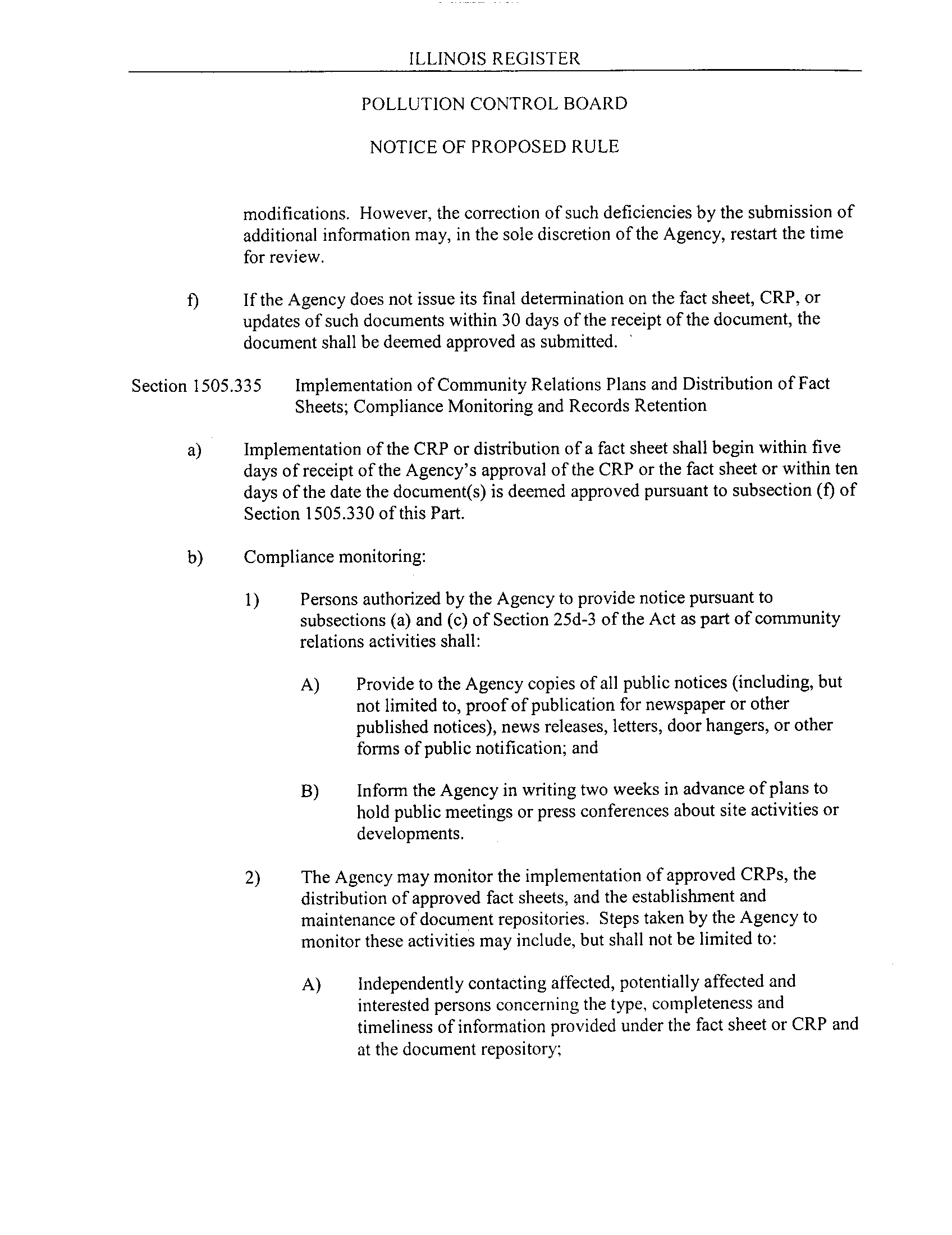 ILLINOIS REGISTER

POLLUTION CONTROL BOARD

NOTICE OF PROPOSED RULE

modifications. However, the correction of such deficiencies by the submission of additional information may, in the sole discretion of the Agency, restart the time for review.

f) If the Agency does not issue its final determination on the fact sheet, CRP, or updates of such documents within 30 days of the receipt of the document, the document shall be deemed approved as submitted.

Section 1505.335 Implementation of Community Relations Plans and Distribution of Fact Sheets; Compliance Monitoring and Records Retention

a) Implementation of the CRP or distribution of a fact sheet shall begin within five days of receipt of the Agency's approval of the CRP or the fact sheet or within ten days of the date the document(s) is deemed approved pursuant to subsection (f) of Section 1505.330 of this Part.

b) Compliance monitoring:

1) Persons authorized by the Agency to provide notice pursuant to subsections (a) and (c) of Section 25d-3 of the Act as part of community relations activities shall:

A) Provide to the Agency copies of all public notices (including, but not limited to, proof of publication for newspaper or other published notices), news releases, letters, door hangers, or other forms of public notification; and

B) Inform the Agency in writing two weeks in advance of plans to hold public meetings or press conferences about site activities or developments.

2) The Agency may monitor the implementation of approved CRPs, the distribution of approved fact sheets, and the establishment and maintenance of document repositories. Steps taken by the Agency to monitor these activities may include, but shall not be limited to:

A) Independently contacting affected, potentially affected and interested persons concerning the type, completeness and timeliness of information provided under the fact sheet or CRP and at the document repository;